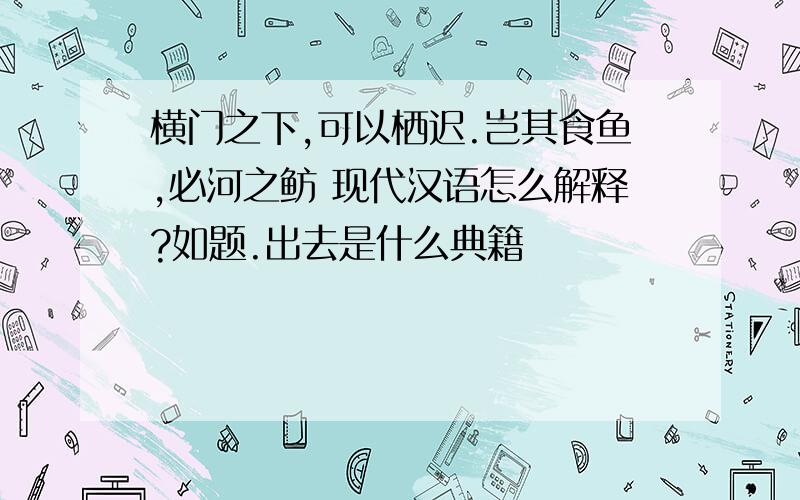 横门之下,可以栖迟.岂其食鱼,必河之鲂 现代汉语怎么解释?如题.出去是什么典籍

STATIONERY